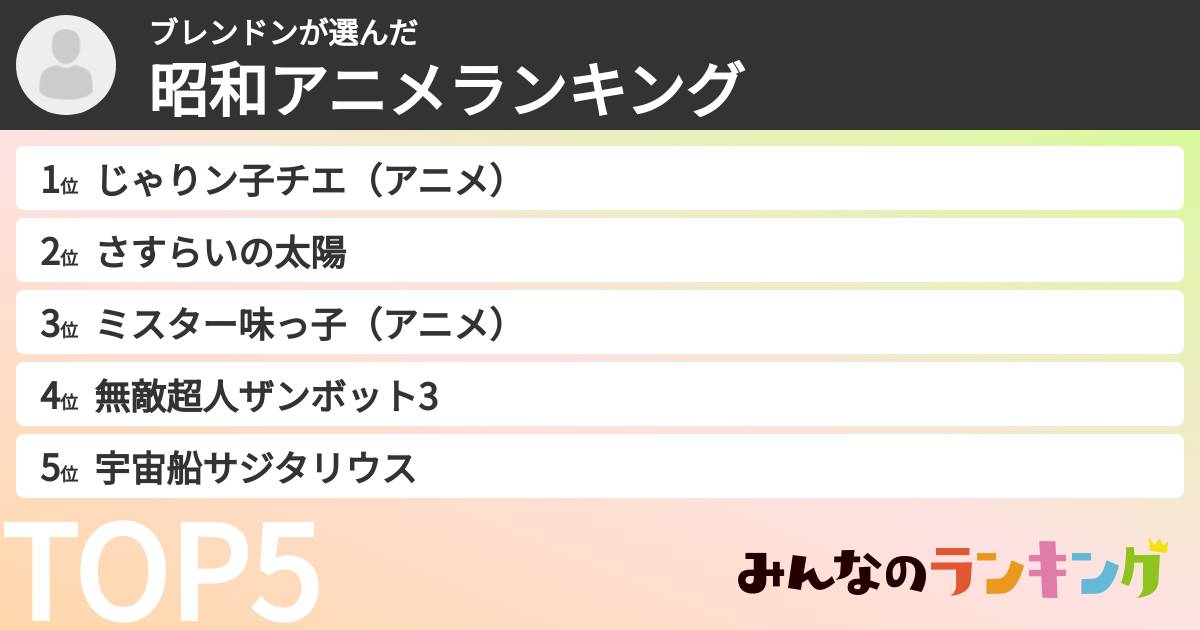 ブレンドンが選んだ
昭和アニメランキング

1位 じゃりン子チエ（アニメ）
2位 さすらいの太陽
3位 ミスター味っ子（アニメ）
4位 無敵超人ザンボット3
5位 宇宙船サジタリウス

TOP5

みんなのランキング